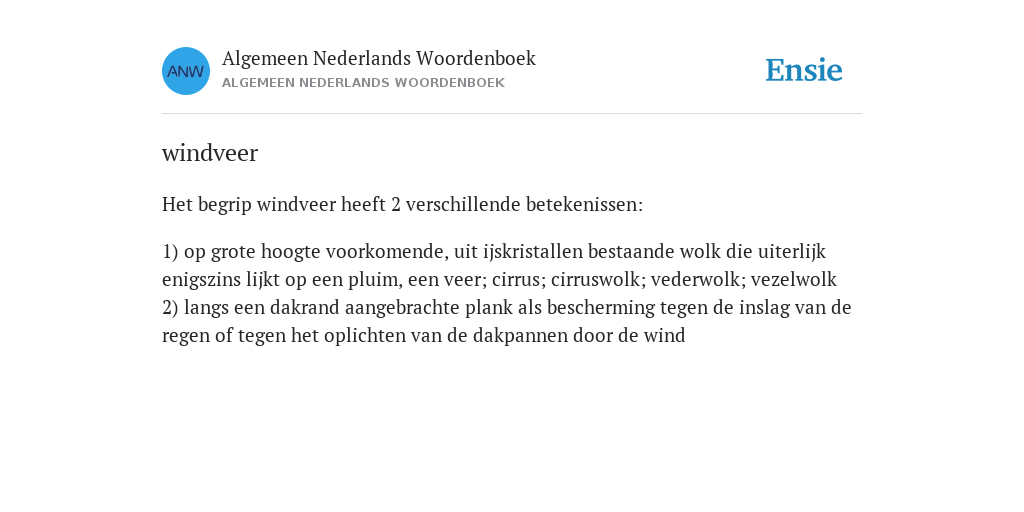 ANW

Algemeen Nederlands Woordenboek
ALGEMEEN NEDERLANDS WOORDENBOEK

Ensie

windveer

Het begrip windveer heeft 2 verschillende betekenissen:

1) op grote hoogte voorkomende, uit ijskristallen bestaande wolk die uiterlijk enigszins lijkt op een pluim, een veer; cirrus; cirruswolk; vederwolk; vezelwolk
2) langs een dakrand aangebrachte plank als bescherming tegen de inslag van de regen of tegen het oplichten van de dakpannen door de wind